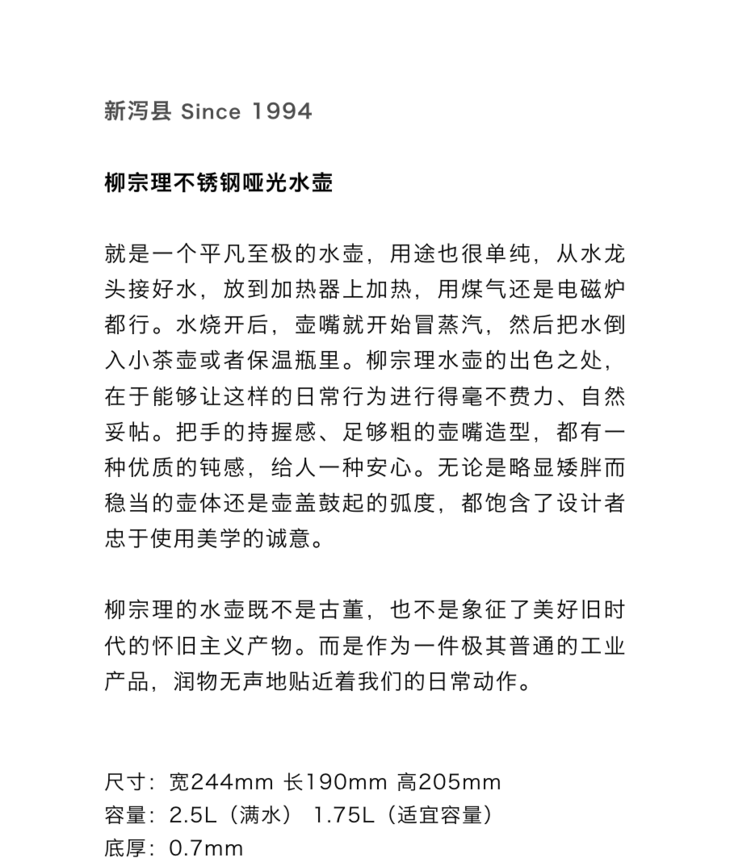 新泻县 Since 1994

柳宗理不锈钢哑光水壶

就是一个平凡至极的水壶，用途也很单纯，从水龙头接好水，放到加热器上加热，用煤气还是电磁炉都行。水烧开后，壶嘴就开始冒蒸汽，然后把水倒入小茶壶或者保温瓶里。柳宗理水壶的出色之处，在于能够让这样的日常行为进行得毫不费力、自然妥帖。把手的持握感、足够粗的壶嘴造型，都有一种优质的钝感，给人一种安心。无论是略显矮胖而稳当的壶体还是壶盖鼓起的弧度，都饱含了设计者忠于使用美学的诚意。

柳宗理的水壶既不是古董，也不是象征了美好旧时代的怀旧主义产物。而是作为一件极其普通的工业产品，润物无声地贴近着我们的日常动作。

尺寸：宽244mm 长190mm 高205mm
容量：2.5L（满水） 1.75L（适宜容量）
底厚：0.7mm